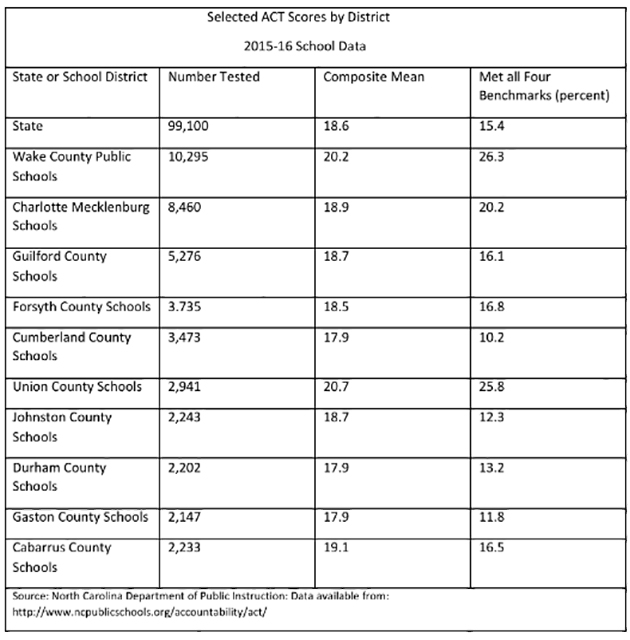 Selected ACT Scores by District

2015-16 School Data

| State or School District | Number Tested | Composite Mean | Met all Four Benchmarks (percent) |
|---|---|---|---|
| State | 99,100 | 18.6 | 15.4 |
| Wake County Public Schools | 10,295 | 20.2 | 26.3 |
| Charlotte Mecklenburg Schools | 8,460 | 18.9 | 20.2 |
| Guilford County Schools | 5,276 | 18.7 | 16.1 |
| Forsyth County Schools | 3.735 | 18.5 | 16.8 |
| Cumberland County Schools | 3,473 | 17.9 | 10.2 |
| Union County Schools | 2,941 | 20.7 | 25.8 |
| Johnston County Schools | 2,243 | 18.7 | 12.3 |
| Durham County Schools | 2,202 | 17.9 | 13.2 |
| Gaston County Schools | 2,147 | 17.9 | 11.8 |
| Cabarrus County Schools | 2,233 | 19.1 | 16.5 |

Source: North Carolina Department of Public Instruction: Data available from: http://www.ncpublicschools.org/accountability/act/